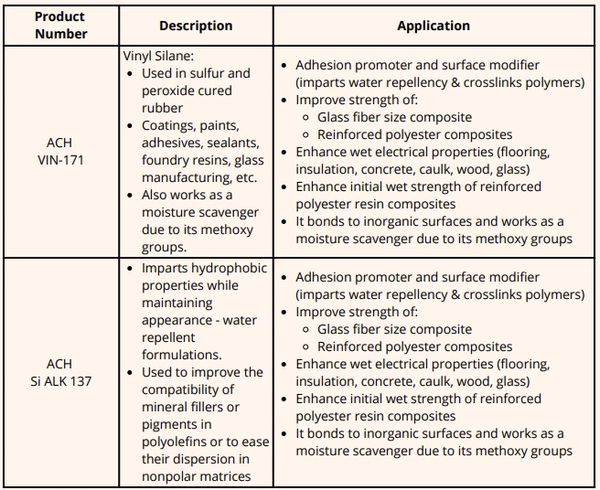 | Product Number | Description | Application |
|---|---|---|
| ACH VIN-171 | Vinyl Silane: • Used in sulfur and peroxide cured rubber • Coatings, paints, adhesives, sealants, foundry resins, glass manufacturing, etc. • Also works as a moisture scavenger due to its methoxy groups. | • Adhesion promoter and surface modifier (imparts water repellency & crosslinks polymers) • Improve strength of: ◦ Glass fiber size composite ◦ Reinforced polyester composites • Enhance wet electrical properties (flooring, insulation, concrete, caulk, wood, glass) • Enhance initial wet strength of reinforced polyester resin composites • It bonds to inorganic surfaces and works as a moisture scavenger due to its methoxy groups |
| ACH Si ALK 137 | • Imparts hydrophobic properties while maintaining appearance - water repellent formulations. • Used to improve the compatibility of mineral fillers or pigments in polyolefins or to ease their dispersion in nonpolar matrices | • Adhesion promoter and surface modifier (imparts water repellency & crosslinks polymers) • Improve strength of: ◦ Glass fiber size composite ◦ Reinforced polyester composites • Enhance wet electrical properties (flooring, insulation, concrete, caulk, wood, glass) • Enhance initial wet strength of reinforced polyester resin composites • It bonds to inorganic surfaces and works as a moisture scavenger due to its methoxy groups |